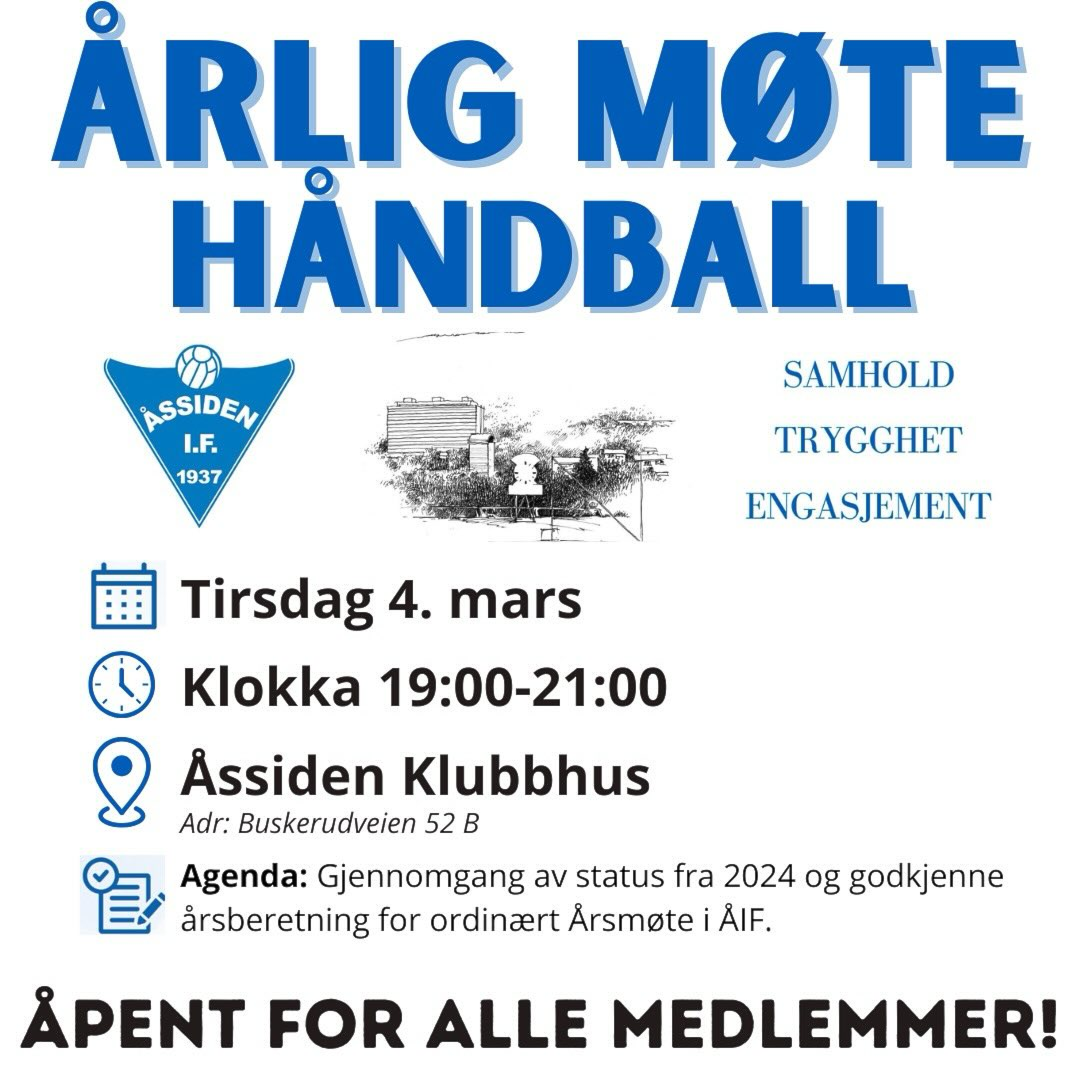 ÅRLIG MØTE HÅNDBALL

ÅSSIDEN
I.F.
1937

SAMHOLD
TRYGGHET
ENGASJEMENT

Tirsdag 4. mars

Klokka 19:00-21:00

Åssiden Klubbhus
Adr: Buskerudveien 52 B

Agenda: Gjennomgang av status fra 2024 og godkjenne årsberetning for ordinært Årsmøte i ÅIF.

ÅPENT FOR ALLE MEDLEMMER!